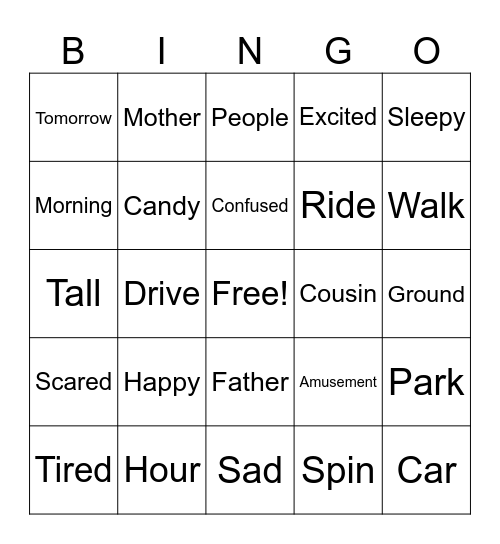 | B | I | N | G | O |
|---|---|---|---|---|
| Tomorrow | Mother | People | Excited | Sleepy |
| Morning | Candy | Confused | Ride | Walk |
| Tall | Drive | Free! | Cousin | Ground |
| Scared | Happy | Father | Amusement | Park |
| Tired | Hour | Sad | Spin | Car |